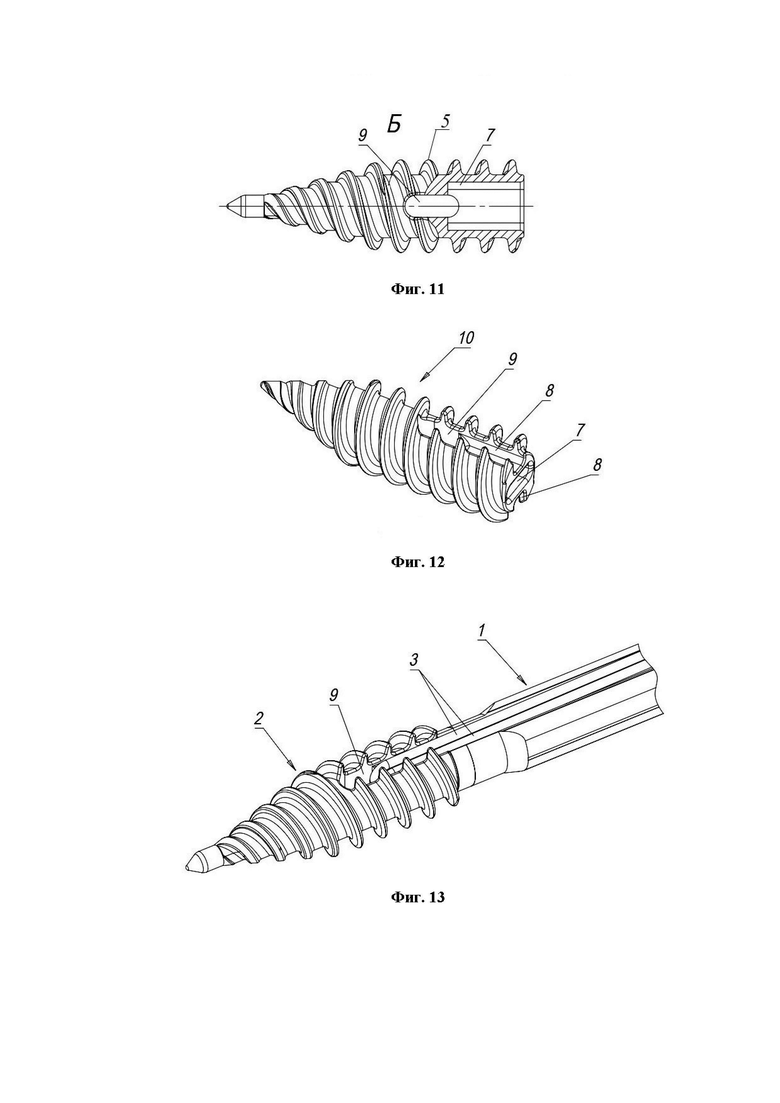 Б

9

5

7

Фиг. 11

10

9

8

7

8

Фиг. 12

1

3

9

2

Фиг. 13